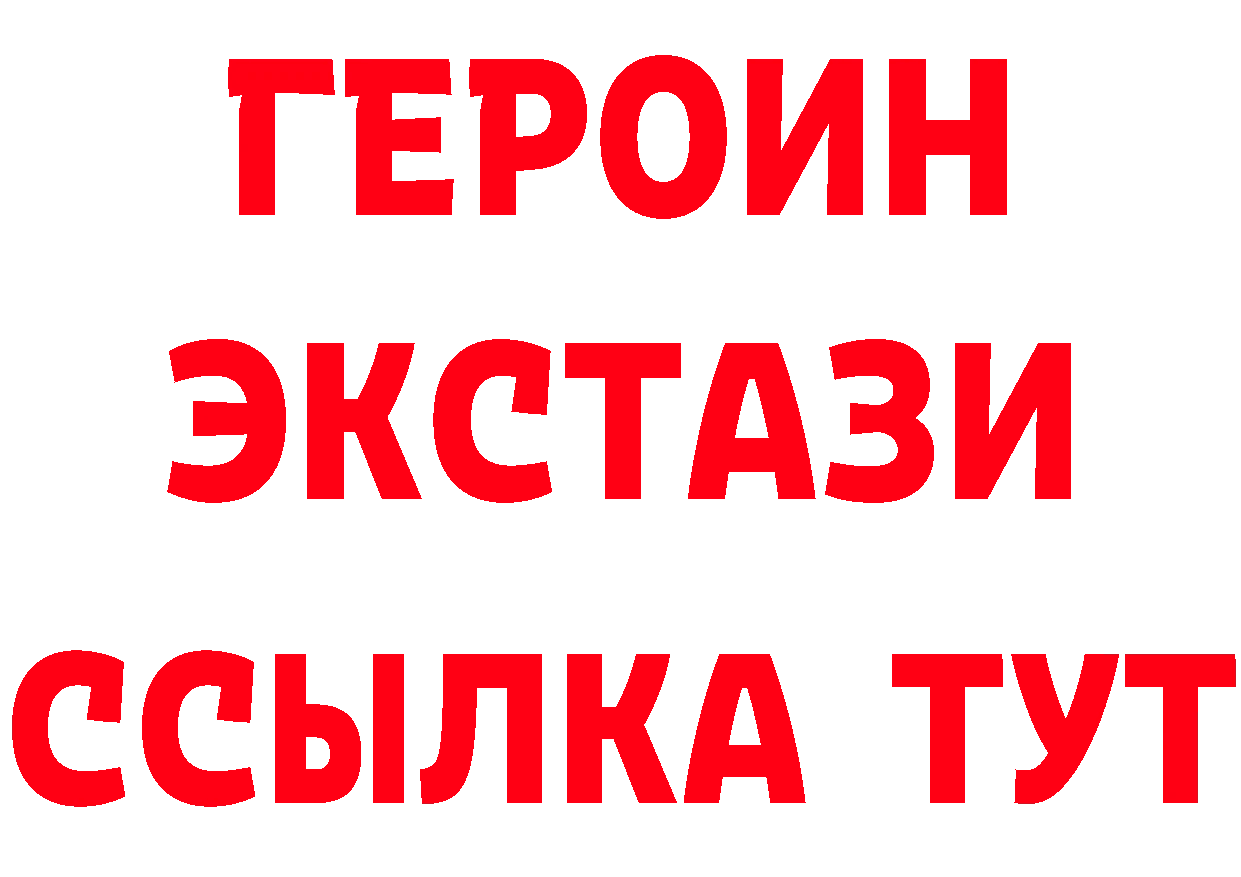 ГЕРОИН
ЭКСТАЗИ
ССЫЛКА ТУТ